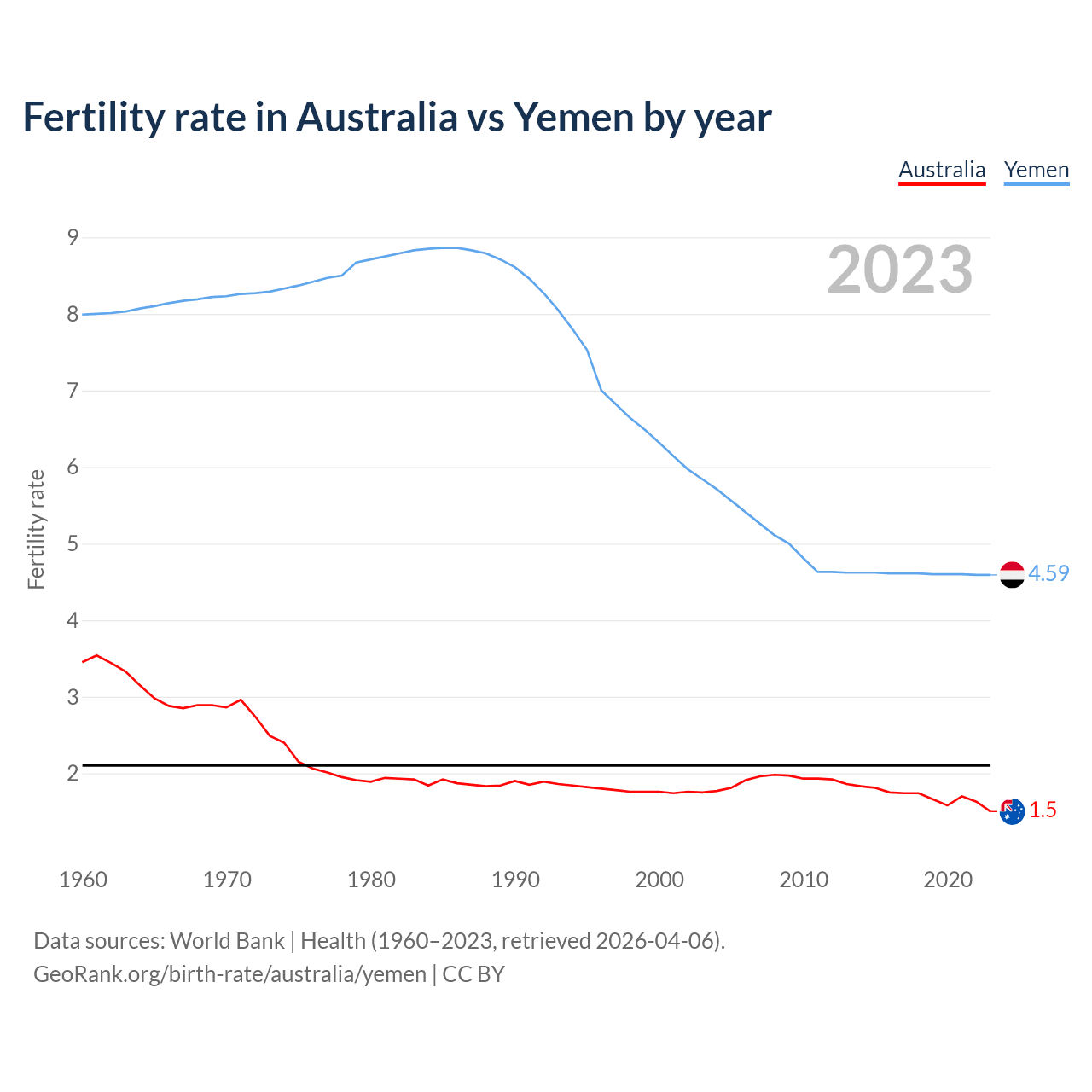 Fertility rate in Australia vs Yemen by year

Australia Yemen

2023

Fertility rate

9
8
7
6
5
4
3
2

4.59
1.5

1960 1970 1980 1990 2000 2010 2020

Data sources: World Bank | Health (1960–2023, retrieved 2026-04-06).
GeoRank.org/birth-rate/australia/yemen | CC BY